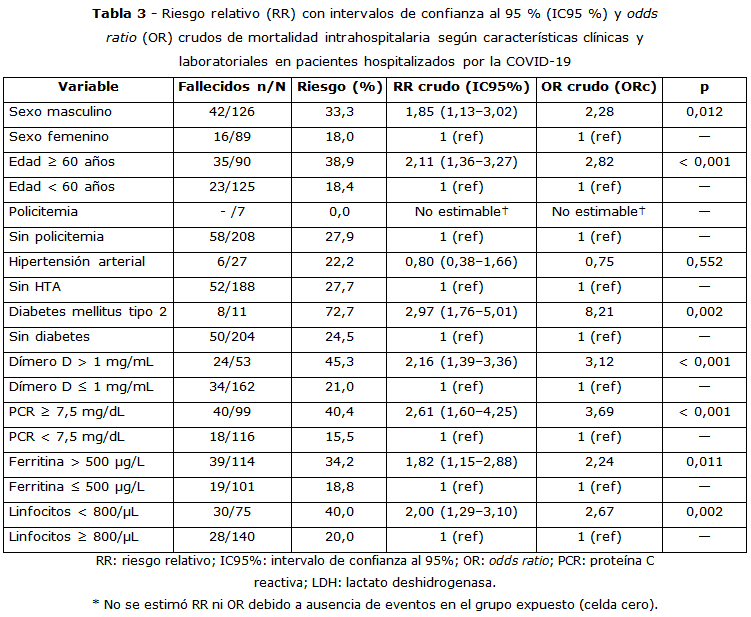 Tabla 3 - Riesgo relativo (RR) con intervalos de confianza al 95 % (IC95 %) y odds ratio (OR) crudos de mortalidad intrahospitalaria según características clínicas y laboratoriales en pacientes hospitalizados por la COVID-19

| Variable | Fallecidos n/N | Riesgo (%) | RR crudo (IC95%) | OR crudo (ORc) | p |
|---|---|---|---|---|---|
| Sexo masculino | 42/126 | 33,3 | 1,85 (1,13–3,02) | 2,28 | 0,012 |
| Sexo femenino | 16/89 | 18,0 | 1 (ref) | 1 (ref) | — |
| Edad ≥ 60 años | 35/90 | 38,9 | 2,11 (1,36–3,27) | 2,82 | < 0,001 |
| Edad < 60 años | 23/125 | 18,4 | 1 (ref) | 1 (ref) | — |
| Policitemia | - /7 | 0,0 | No estimable† | No estimable† | — |
| Sin policitemia | 58/208 | 27,9 | 1 (ref) | 1 (ref) | — |
| Hipertensión arterial | 6/27 | 22,2 | 0,80 (0,38–1,66) | 0,75 | 0,552 |
| Sin HTA | 52/188 | 27,7 | 1 (ref) | 1 (ref) | — |
| Diabetes mellitus tipo 2 | 8/11 | 72,7 | 2,97 (1,76–5,01) | 8,21 | 0,002 |
| Sin diabetes | 50/204 | 24,5 | 1 (ref) | 1 (ref) | — |
| Dímero D > 1 mg/mL | 24/53 | 45,3 | 2,16 (1,39–3,36) | 3,12 | < 0,001 |
| Dímero D ≤ 1 mg/mL | 34/162 | 21,0 | 1 (ref) | 1 (ref) | — |
| PCR ≥ 7,5 mg/dL | 40/99 | 40,4 | 2,61 (1,60–4,25) | 3,69 | < 0,001 |
| PCR < 7,5 mg/dL | 18/116 | 15,5 | 1 (ref) | 1 (ref) | — |
| Ferritina > 500 µg/L | 39/114 | 34,2 | 1,82 (1,15–2,88) | 2,24 | 0,011 |
| Ferritina ≤ 500 µg/L | 19/101 | 18,8 | 1 (ref) | 1 (ref) | — |
| Linfocitos < 800/µL | 30/75 | 40,0 | 2,00 (1,29–3,10) | 2,67 | 0,002 |
| Linfocitos ≥ 800/µL | 28/140 | 20,0 | 1 (ref) | 1 (ref) | — |

RR: riesgo relativo; IC95%: intervalo de confianza al 95%; OR: odds ratio; PCR: proteína C reactiva; LDH: lactato deshidrogenasa.

* No se estimó RR ni OR debido a ausencia de eventos en el grupo expuesto (celda cero).